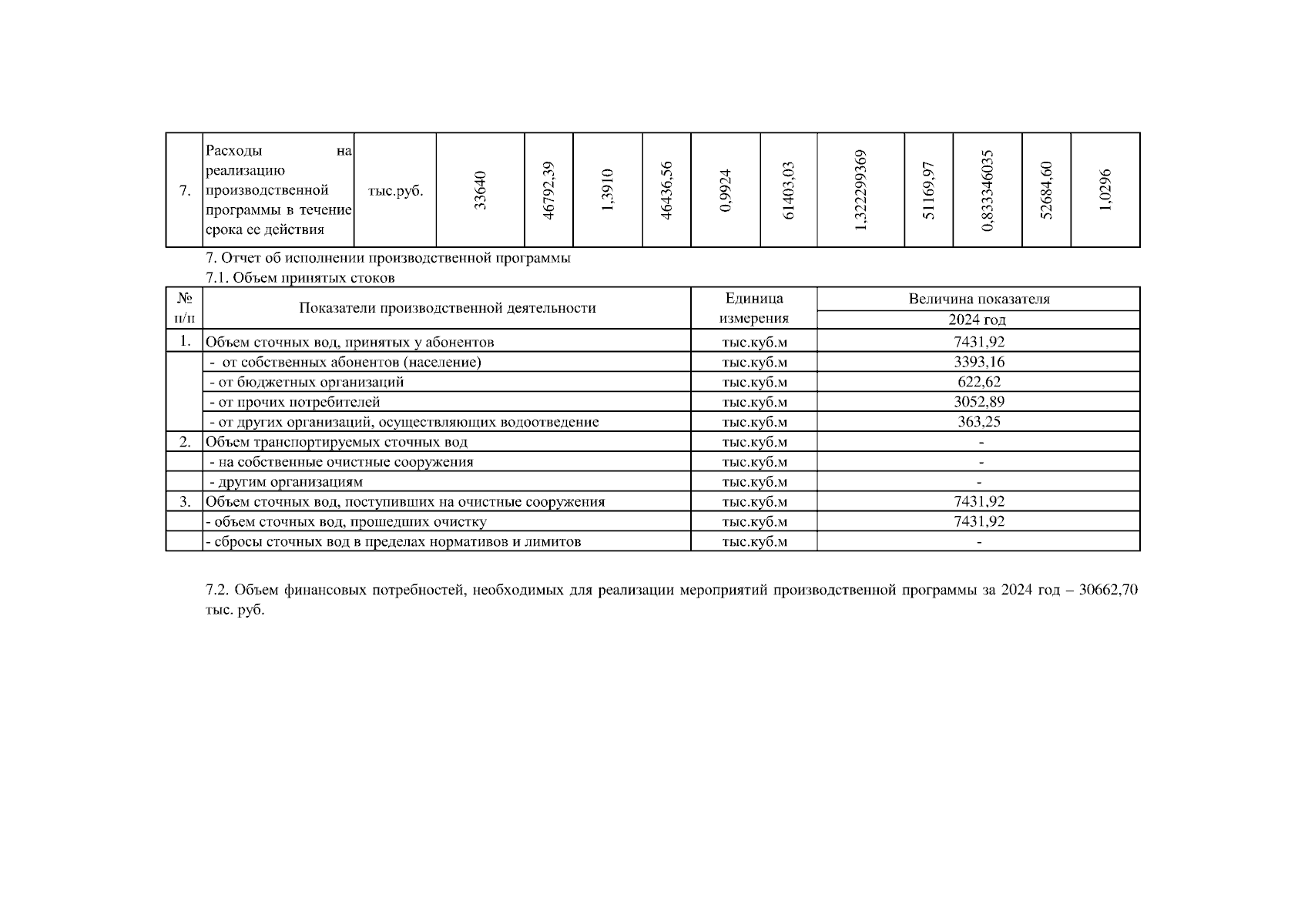 | 7. | Расходы на реализацию производственной программы в течение срока ее действия | тыс.руб. | 33640 | 46792,39 | 1,3910 | 46436,56 | 0,9924 | 61403,03 | 1,322299369 | 51169,97 | 0,83346035 | 52684,60 | 1,0296 |
|---|---|---|---|---|---|---|---|---|---|---|---|---|---|

7. Отчет об исполнении производственной программы

7.1. Объем принятых стоков

| № п/п | Показатели производственной деятельности | Единица измерения | Величина показателя 2024 год |
|---|---|---|---|
| 1. | Объем сточных вод, принятых у абонентов | тыс.куб.м | 7431,92 |
| | - от собственных абонентов (население) | тыс.куб.м | 3393,16 |
| | - от бюджетных организаций | тыс.куб.м | 622,62 |
| | - от прочих потребителей | тыс.куб.м | 3052,89 |
| | - от других организаций, осуществляющих водоотведение | тыс.куб.м | 363,25 |
| 2. | Объем транспортируемых сточных вод | тыс.куб.м | - |
| | - на собственные очистные сооружения | тыс.куб.м | - |
| | - другим организациям | тыс.куб.м | - |
| 3. | Объем сточных вод, поступивших на очистные сооружения | тыс.куб.м | 7431,92 |
| | - объем сточных вод, прошедших очистку | тыс.куб.м | 7431,92 |
| | - сбросы сточных вод в пределах нормативов и лимитов | тыс.куб.м | - |

7.2. Объем финансовых потребностей, необходимых для реализации мероприятий производственной программы за 2024 год – 30662,70 тыс. руб.